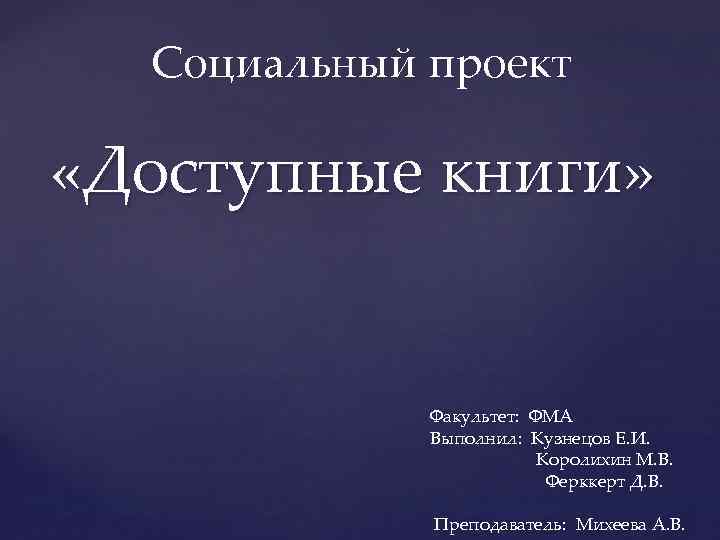 Социальный проект

«Доступные книги»

Факультет: ФМА
Выполнил: Кузнецов Е.И.
Королихин М.В.
Ферккерт Д.В.

Преподаватель: Михеева А.В.